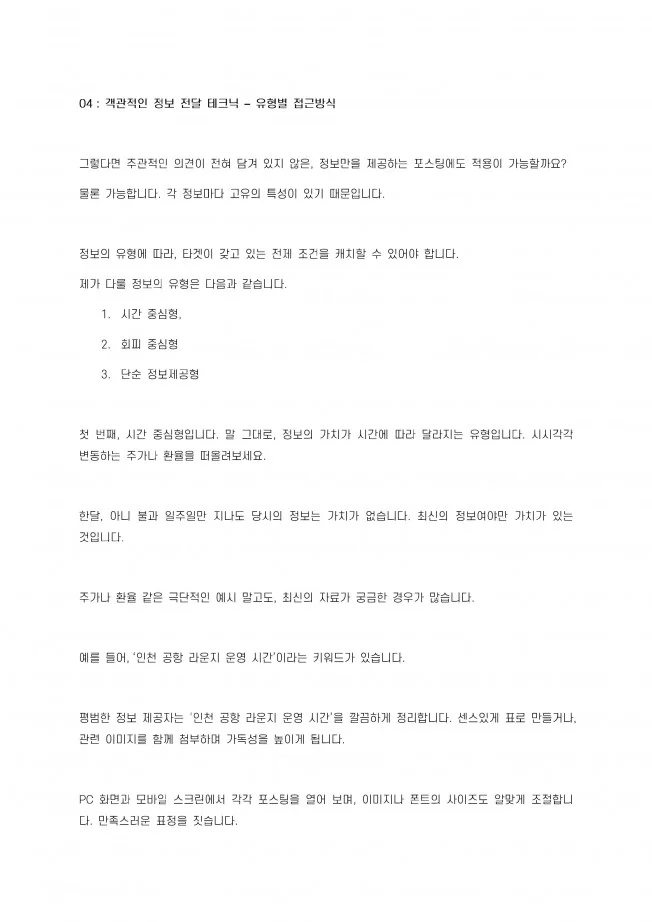 04 : 객관적인 정보 전달 테크닉 – 유형별 접근방식

그렇다면 주관적인 의견이 전혀 담겨 있지 않은, 정보만을 제공하는 포스팅에도 적용이 가능할까요?

물론 가능합니다. 각 정보마다 고유의 특성이 있기 때문입니다.

정보의 유형에 따라, 타겟이 갖고 있는 전제 조건을 캐치할 수 있어야 합니다.

제가 다룰 정보의 유형은 다음과 같습니다.

1. 시간 중심형,
2. 회피 중심형
3. 단순 정보제공형

첫 번째, 시간 중심형입니다. 말 그대로, 정보의 가치가 시간에 따라 달라지는 유형입니다. 시시각각 변동하는 주가나 환율을 떠올려보세요.

한달, 아니 불과 일주일만 지나도 당시의 정보는 가치가 없습니다. 최신의 정보여야만 가치가 있는 것입니다.

주가나 환율 같은 극단적인 예시 말고도, 최신의 자료가 궁금한 경우가 많습니다.

예를 들어, '인천 공항 라운지 운영 시간'이라는 키워드가 있습니다.

평범한 정보 제공자는 '인천 공항 라운지 운영 시간'을 깔끔하게 정리합니다. 센스있게 표로 만들거나, 관련 이미지를 함께 첨부하며 가독성을 높이게 됩니다.

PC 화면과 모바일 스크린에서 각각 포스팅을 열어 보며, 이미지나 폰트의 사이즈도 알맞게 조절합니다. 만족스러운 표정을 짓습니다.